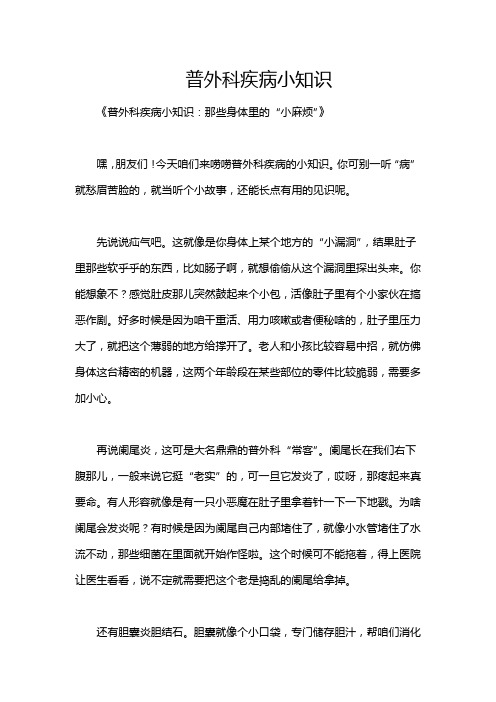 普外科疾病小知识

《普外科疾病小知识：那些身体里的“小麻烦”》

嘿，朋友们！今天咱们来唠唠普外科疾病的小知识。你可别一听“病”就愁眉苦脸的，就当听个小故事，还能长点有用的见识呢。

先说说疝气吧。这就像是你身体上某个地方的“小漏洞”，结果肚子里那些软乎乎的东西，比如肠子啊，就想偷偷从这个漏洞里探出头来。你能想象不？感觉肚皮那儿突然鼓起来个小包，活像肚子里有个小家伙在搞恶作剧。好多时候是因为咱干重活、用力咳嗽或者便秘啥的，肚子里压力大了，就把这个薄弱的地方给撑开了。老人和小孩比较容易中招，就仿佛身体这台精密的机器，这两个年龄段在某些部位的零件比较脆弱，需要多加小心。

再说阑尾炎，这可是大名鼎鼎的普外科“常客”。阑尾长在我们右下腹那儿，一般来说它挺“老实”的，可一旦它发炎了，哎呀，那疼起来真要命。有人形容就像是有一只小恶魔在肚子里拿着针一下一下地戳。为啥阑尾会发炎呢？有时候是因为阑尾自己内部堵住了，就像小水管堵住了水流不动，那些细菌在里面就开始作怪啦。这个时候可不能拖着，得上医院让医生看看，说不定就需要把这个老是捣乱的阑尾给拿掉。

还有胆囊炎胆结石。胆囊就像个小口袋，专门储存胆汁，帮咱们消化